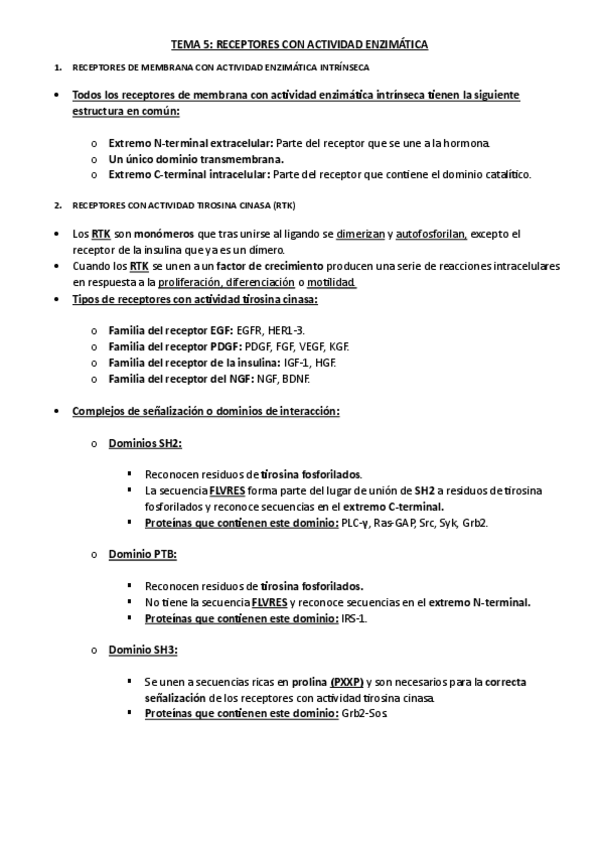 TEMA 5: RECEPTORES CON ACTIVIDAD ENZIMÁTICA

1. RECEPTORES DE MEMBRANA CON ACTIVIDAD ENZIMÁTICA INTRÍNSECA

• Todos los receptores de membrana con actividad enzimática intrínseca tienen la siguiente estructura en común:

o Extremo N-terminal extracelular: Parte del receptor que se une a la hormona.
o Un único dominio transmembrana.
o Extremo C-terminal intracelular: Parte del receptor que contiene el dominio catalítico.

2. RECEPTORES CON ACTIVIDAD TIROSINA CINASA (RTK)

• Los RTK son monómeros que tras unirse al ligando se dimerizan y autofosforilan, excepto el receptor de la insulina que ya es un dímero.
• Cuando los RTK se unen a un factor de crecimiento producen una serie de reacciones intracelulares en respuesta a la proliferación, diferenciación o motilidad.
• Tipos de receptores con actividad tirosina cinasa:

o Familia del receptor EGF: EGFR, HER1-3.
o Familia del receptor PDGF: PDGF, FGF, VEGF, KGF.
o Familia del receptor de la insulina: IGF-1, HGF.
o Familia del receptor del NGF: NGF, BDNF.

• Complejos de señalización o dominios de interacción:

o Dominios SH2:

▪ Reconocen residuos de tirosina fosforilados.
▪ La secuencia FLVRES forma parte del lugar de unión de SH2 a residuos de tirosina fosforilados y reconoce secuencias en el extremo C-terminal.
▪ Proteínas que contienen este dominio: PLC-γ, Ras-GAP, Src, Syk, Grb2.

o Dominio PTB:

▪ Reconocen residuos de tirosina fosforilados.
▪ No tiene la secuencia FLVRES y reconoce secuencias en el extremo N-terminal.
▪ Proteínas que contienen este dominio: IRS-1.

o Dominio SH3:

▪ Se unen a secuencias ricas en prolina (PXXP) y son necesarios para la correcta señalización de los receptores con actividad tirosina cinasa.
▪ Proteínas que contienen este dominio: Grb2-Sos.